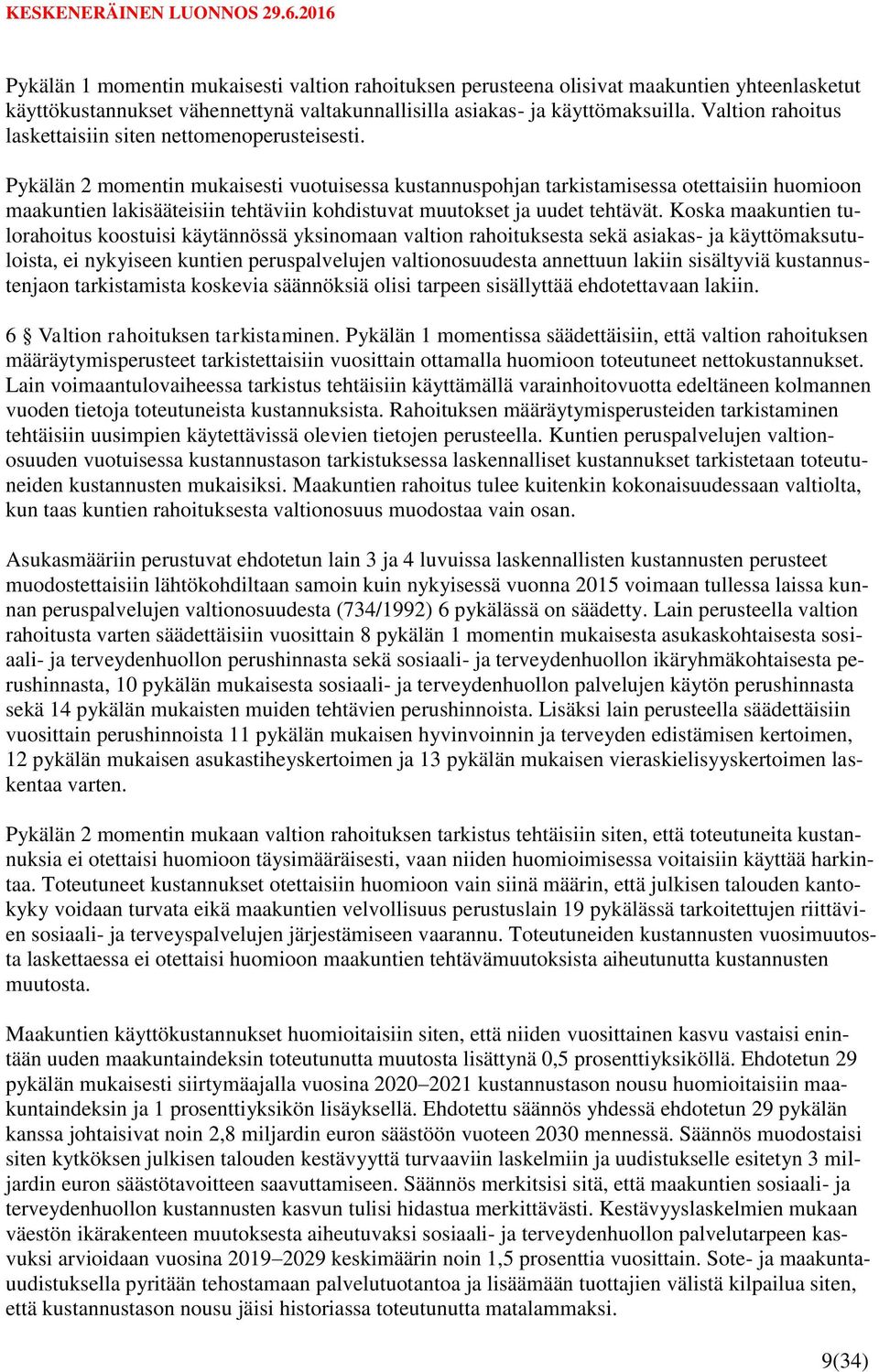 KESKENERÄINEN LUONNOS 29.6.2016

Pykälän 1 momentin mukaisesti valtion rahoituksen perusteena olisivat maakuntien yhteenlasketut käyttökustannukset vähennettynä valtakunnallisilla asiakas- ja käyttömaksuilla. Valtion rahoitus laskettaisiin siten nettomenoperusteisesti.

Pykälän 2 momentin mukaisesti vuotuisessa kustannuspohjan tarkistamisessa otettaisiin huomioon maakuntien lakisääteisiin tehtäviin kohdistuvat muutokset ja uudet tehtävät. Koska maakuntien tulorahoitus koostuisi käytännössä yksinomaan valtion rahoituksesta sekä asiakas- ja käyttömaksutuloista, ei nykyiseen kuntien peruspalvelujen valtionosuudesta annettuun lakiin sisältyviä kustannustenjaon tarkistamista koskevia säännöksiä olisi tarpeen sisällyttää ehdotettavaan lakiin.

6 § Valtion rahoituksen tarkistaminen. Pykälän 1 momentissa säädettäisiin, että valtion rahoituksen määräytymisperusteet tarkistettaisiin vuosittain ottamalla huomioon toteutuneet nettokustannukset. Lain voimaantulovaiheessa tarkistus tehtäisiin käyttämällä varainhoitovuotta edeltäneen kolmannen vuoden tietoja toteutuneista kustannuksista. Rahoituksen määräytymisperusteiden tarkistaminen tehtäisiin uusimpien käytettävissä olevien tietojen perusteella. Kuntien peruspalvelujen valtionosuuden vuotuisessa kustannustason tarkistuksessa laskennalliset kustannukset tarkistetaan toteutuneiden kustannusten mukaisiksi. Maakuntien rahoitus tulee kuitenkin kokonaisuudessaan valtiolta, kun taas kuntien rahoituksesta valtionosuus muodostaa vain osan.

Asukasmääriin perustuvat ehdotetun lain 3 ja 4 luvuissa laskennallisten kustannusten perusteet muodostettaisiin lähtökohdiltaan samoin kuin nykyisessä vuonna 2015 voimaan tullessa laissa kunnan peruspalvelujen valtionosuudesta (734/1992) 6 pykälässä on säädetty. Lain perusteella valtion rahoitusta varten säädettäisiin vuosittain 8 pykälän 1 momentin mukaisesta asukaskohtaisesta sosiaali- ja terveydenhuollon perushinnasta sekä sosiaali- ja terveydenhuollon ikäryhmäkohtaisesta perushinnasta, 10 pykälän mukaisesta sosiaali- ja terveydenhuollon palvelujen käytön perushinnasta sekä 14 pykälän mukaisten muiden tehtävien perushinnoista. Lisäksi lain perusteella säädettäisiin vuosittain perushinnoista 11 pykälän mukaisen hyvinvoinnin ja terveyden edistämisen kertoimen, 12 pykälän mukaisen asukastiheyskertoimen ja 13 pykälän mukaisen vieraskielisyyskertoimen laskentaa varten.

Pykälän 2 momentin mukaan valtion rahoituksen tarkistus tehtäisiin siten, että toteutuneita kustannuksia ei otettaisi huomioon täysimääräisesti, vaan niiden huomioimisessa voitaisiin käyttää harkintaa. Toteutuneet kustannukset otettaisiin huomioon vain siinä määrin, että julkisen talouden kantokyky voidaan turvata eikä maakuntien velvollisuus perustuslain 19 pykälässä tarkoitettujen riittävien sosiaali- ja terveyspalvelujen järjestämiseen vaarannu. Toteutuneiden kustannusten vuosimuutosta laskettaessa ei otettaisi huomioon maakuntien tehtävämuutoksista aiheutunutta kustannusten muutosta.

Maakuntien käyttökustannukset huomioitaisiin siten, että niiden vuosittainen kasvu vastaisi enintään uuden maakuntaindeksin toteutunutta muutosta lisättynä 0,5 prosenttiyksiköllä. Ehdotetun 29 pykälän mukaisesti siirtymäajalla vuosina 2020–2021 kustannustason nousu huomioitaisiin maakuntaindeksin ja 1 prosenttiyksikön lisäyksellä. Ehdotettu säännös yhdessä ehdotetun 29 pykälän kanssa johtaisivat noin 2,8 miljardin euron säästöön vuoteen 2030 mennessä. Säännös muodostaisi siten kytköksen julkisen talouden kestävyyttä turvaaviin laskelmiin ja uudistukselle esitetyn 3 miljardin euron säästötavoitteen saavuttamiseen. Säännös merkitsisi sitä, että maakuntien sosiaali- ja terveydenhuollon kustannusten kasvun tulisi hidastua merkittävästi. Kestävyyslaskelmien mukaan väestön ikärakenteen muutoksesta aiheutuvaksi sosiaali- ja terveydenhuollon palvelutarpeen kasvuksi arvioidaan vuosina 2019–2029 keskimäärin noin 1,5 prosenttia vuosittain. Sote- ja maakuntauudistuksella pyritään tehostamaan palvelutuotantoa ja lisäämään tuottajien välistä kilpailua siten, että kustannustason nousu jäisi historiassa toteutunutta matalammaksi.

9(34)